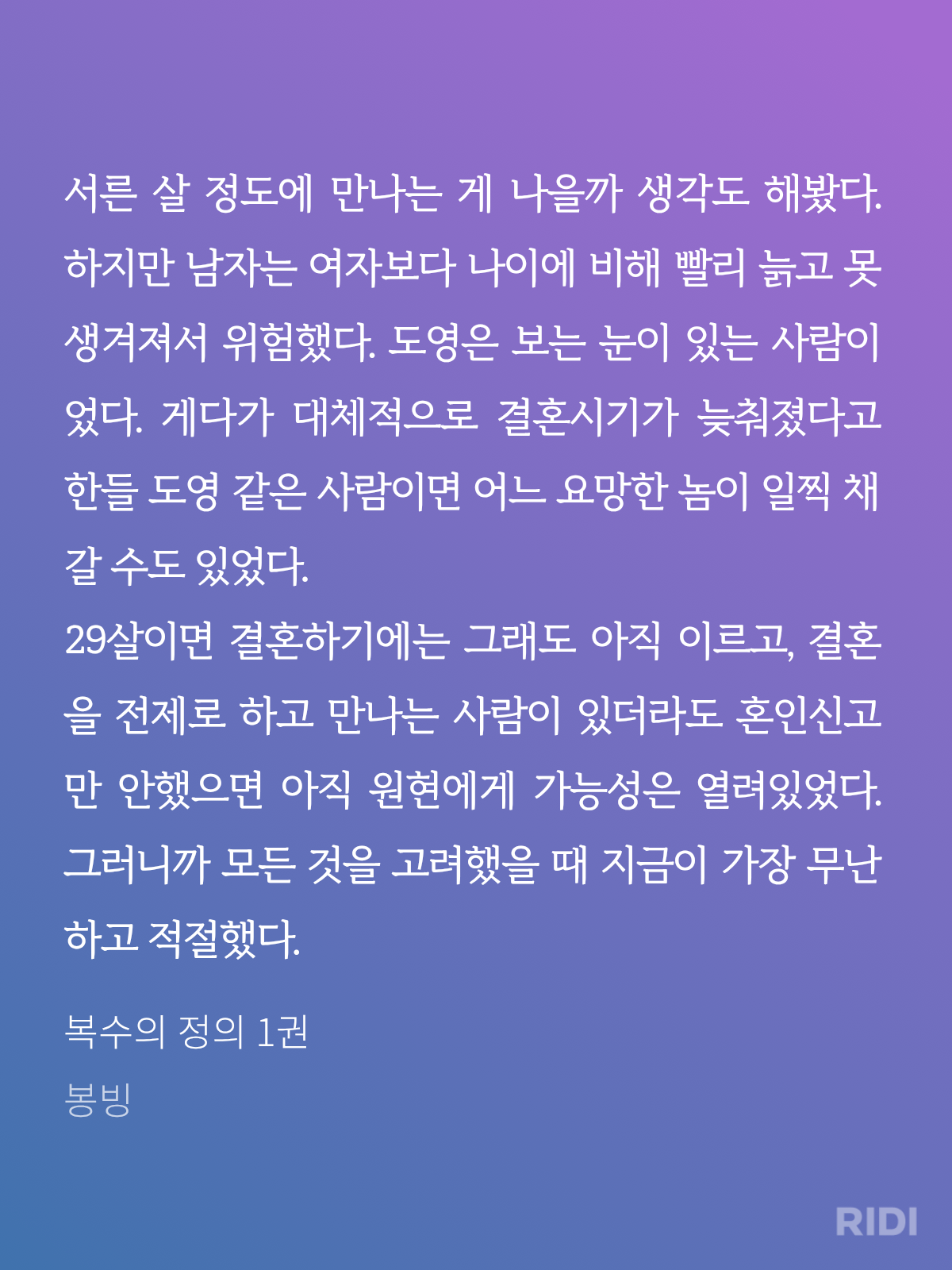 서른 살 정도에 만나는 게 나을까 생각도 해봤다. 하지만 남자는 여자보다 나이에 비해 빨리 늙고 못생겨져서 위험했다. 도영은 보는 눈이 있는 사람이었다. 게다가 대체적으로 결혼시기가 늦춰졌다고 한들 도영 같은 사람이면 어느 요망한 놈이 일찍 채갈 수도 있었다.
29살이면 결혼하기에는 그래도 아직 이르고, 결혼을 전제로 하고 만나는 사람이 있더라도 혼인신고만 안했으면 아직 원현에게 가능성은 열려있었다. 그러니까 모든 것을 고려했을 때 지금이 가장 무난하고 적절했다.

복수의 정의 1권

봉빙

RIDI